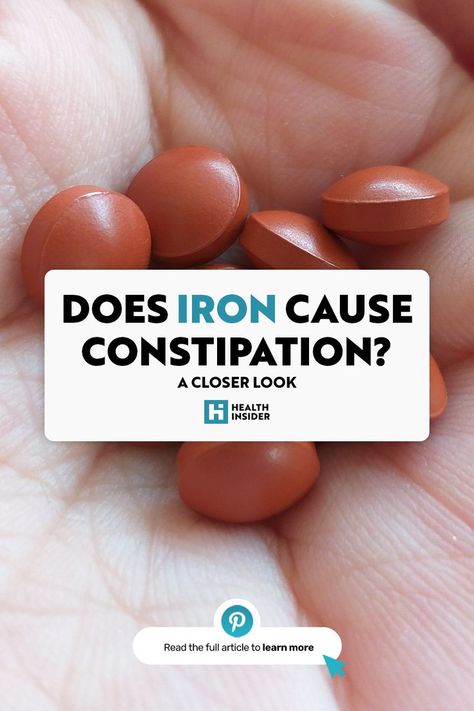 DOES IRON CAUSE CONSTIPATION?

A CLOSER LOOK

HEALTH INSIDER

Read the full article to learn more